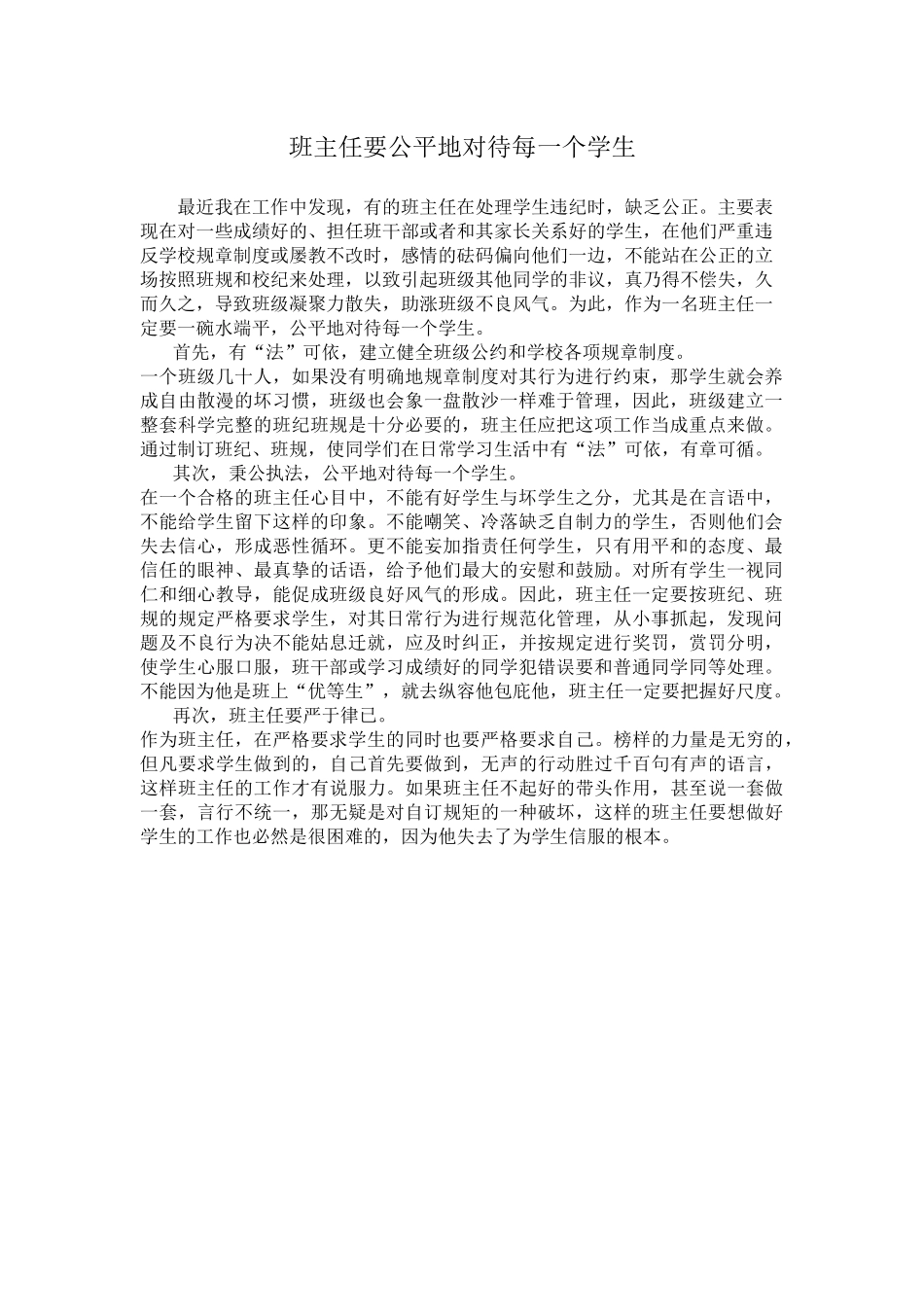 班主任要公平地对待每一个学生

最近我在工作中发现，有的班主任在处理学生违纪时，缺乏公正。主要表现在对一些成绩好的、担任班干部或者和其家长关系好的学生，在他们严重违反学校规章制度或屡教不改时，感情的砝码偏向他们一边，不能站在公正的立场按照班规和校纪来处理，以致引起班级其他同学的非议，真乃得不偿失，久而久之，导致班级凝聚力散失，助涨班级不良风气。为此，作为一名班主任一定要一碗水端平，公平地对待每一个学生。

首先，有“法”可依，建立健全班级公约和学校各项规章制度。

一个班级几十人，如果没有明确地规章制度对其行为进行约束，那学生就会养成自由散漫的坏习惯，班级也会象一盘散沙一样难于管理，因此，班级建立一整套科学完整的班纪班规是十分必要的，班主任应把这项工作当成重点来做。通过制订班纪、班规，使同学们在日常学习生活中有“法”可依，有章可循。

其次，秉公执法，公平地对待每一个学生。

在一个合格的班主任心目中，不能有好学生与坏学生之分，尤其是在言语中，不能给学生留下这样的印象。不能嘲笑、冷落缺乏自制力的学生，否则他们会失去信心，形成恶性循环。更不能妄加指责任何学生，只有用平和的态度、最信任的眼神、最真挚的话语，给予他们最大的安慰和鼓励。对所有学生一视同仁和细心教导，能促成班级良好风气的形成。因此，班主任一定要按班纪、班规的规定严格要求学生，对其日常行为进行规范化管理，从小事抓起，发现问题及不良行为决不能姑息迁就，应及时纠正，并按规定进行奖罚，赏罚分明，使学生心服口服，班干部或学习成绩好的同学犯错误要和普通同学同等处理。不能因为他是班上“优等生”，就去纵容他包庇他，班主任一定要把握好尺度。

再次，班主任要严于律己。

作为班主任，在严格要求学生的同时也要严格要求自己。榜样的力量是无穷的，但凡要求学生做到的，自己首先要做到，无声的行动胜过千百句有声的语言，这样班主任的工作才有说服力。如果班主任不起好的带头作用，甚至说一套做一套，言行不统一，那无疑是对自订规矩的一种破坏，这样的班主任要想做好学生的工作也必然是很困难的，因为他失去了为学生信服的根本。